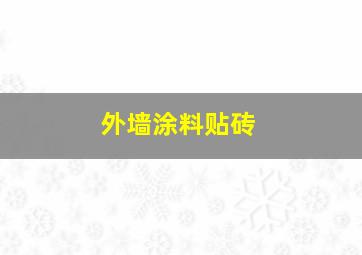 外墙涂料贴砖